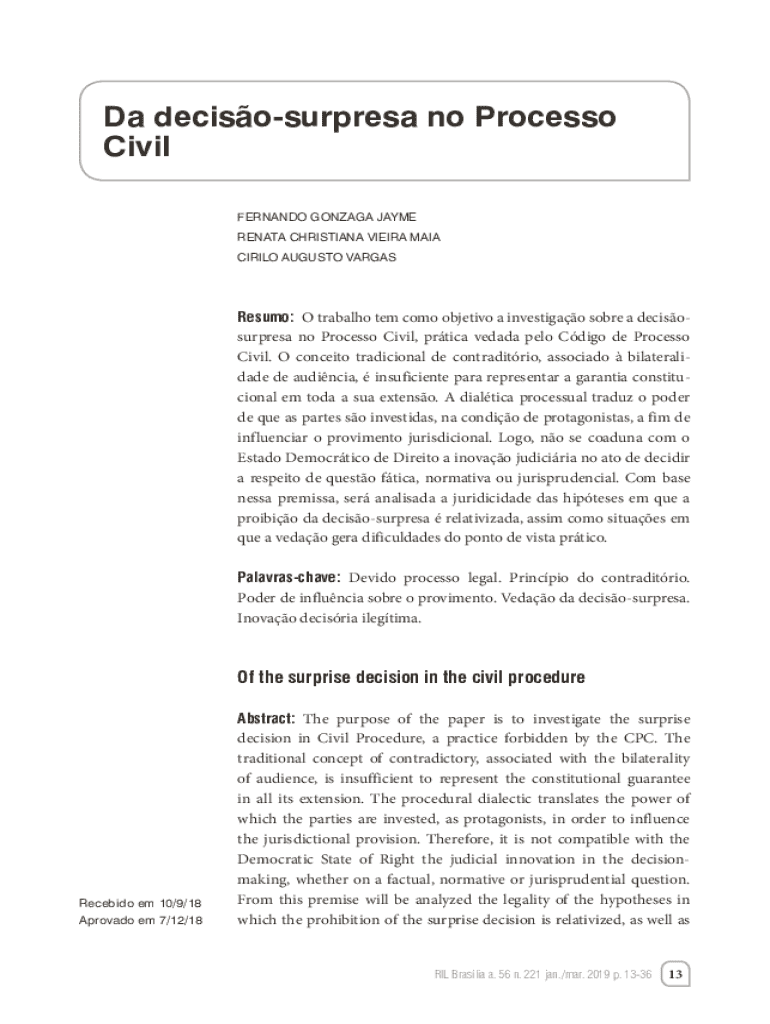 Da decisão-surpresa no Processo Civil

FERNANDO GONZAGA JAYME
RENATA CHRISTIANA VIEIRA MAIA
CIRILO AUGUSTO VARGAS

Resumo: O trabalho tem como objetivo a investigação sobre a decisão-surpresa no Processo Civil, prática vedada pelo Código de Processo Civil. O conceito tradicional de contraditório, associado à bilateralidade de audiência, é insuficiente para representar a garantia constitucional em toda a sua extensão. A dialética processual traduz o poder de que as partes são investidas, na condição de protagonistas, a fim de influenciar o provimento jurisdicional. Logo, não se coaduna com o Estado Democrático de Direito a inovação judiciária no ato de decidir a respeito de questão fática, normativa ou jurisprudencial. Com base nessa premissa, será analisada a juridicidade das hipóteses em que a proibição da decisão-surpresa é relativizada, assim como situações em que a vedação gera dificuldades do ponto de vista prático.

Palavras-chave: Devido processo legal. Princípio do contraditório. Poder de influência sobre o provimento. Vedação da decisão-surpresa. Inovação decisória ilegítima.

Of the surprise decision in the civil procedure

Abstract: The purpose of the paper is to investigate the surprise decision in Civil Procedure, a practice forbidden by the CPC. The traditional concept of contradictory, associated with the bilaterality of audience, is insufficient to represent the constitutional guarantee in all its extension. The procedural dialectic translates the power of which the parties are invested, as protagonists, in order to influence the jurisdictional provision. Therefore, it is not compatible with the Democratic State of Right the judicial innovation in the decision-making, whether on a factual, normative or jurisprudential question. From this premise will be analyzed the legality of the hypotheses in which the prohibition of the surprise decision is relativized, as well as

Recebido em 10/9/18
Aprovado em 7/12/18

RIL Brasília a. 56 n. 221 jan./mar. 2019 p. 13-36 13